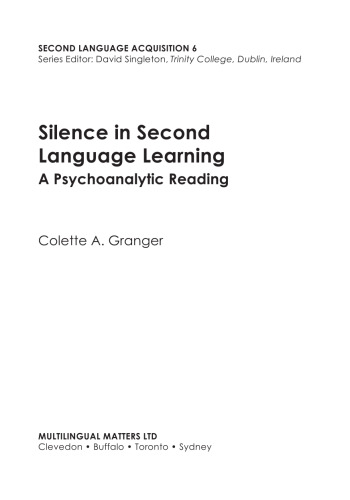 SECOND LANGUAGE ACQUISITION 6
Series Editor: David Singleton, Trinity College, Dublin, Ireland

Silence in Second Language Learning
A Psychoanalytic Reading

Colette A. Granger

MULTILINGUAL MATTERS LTD
Clevedon • Buffalo • Toronto • Sydney